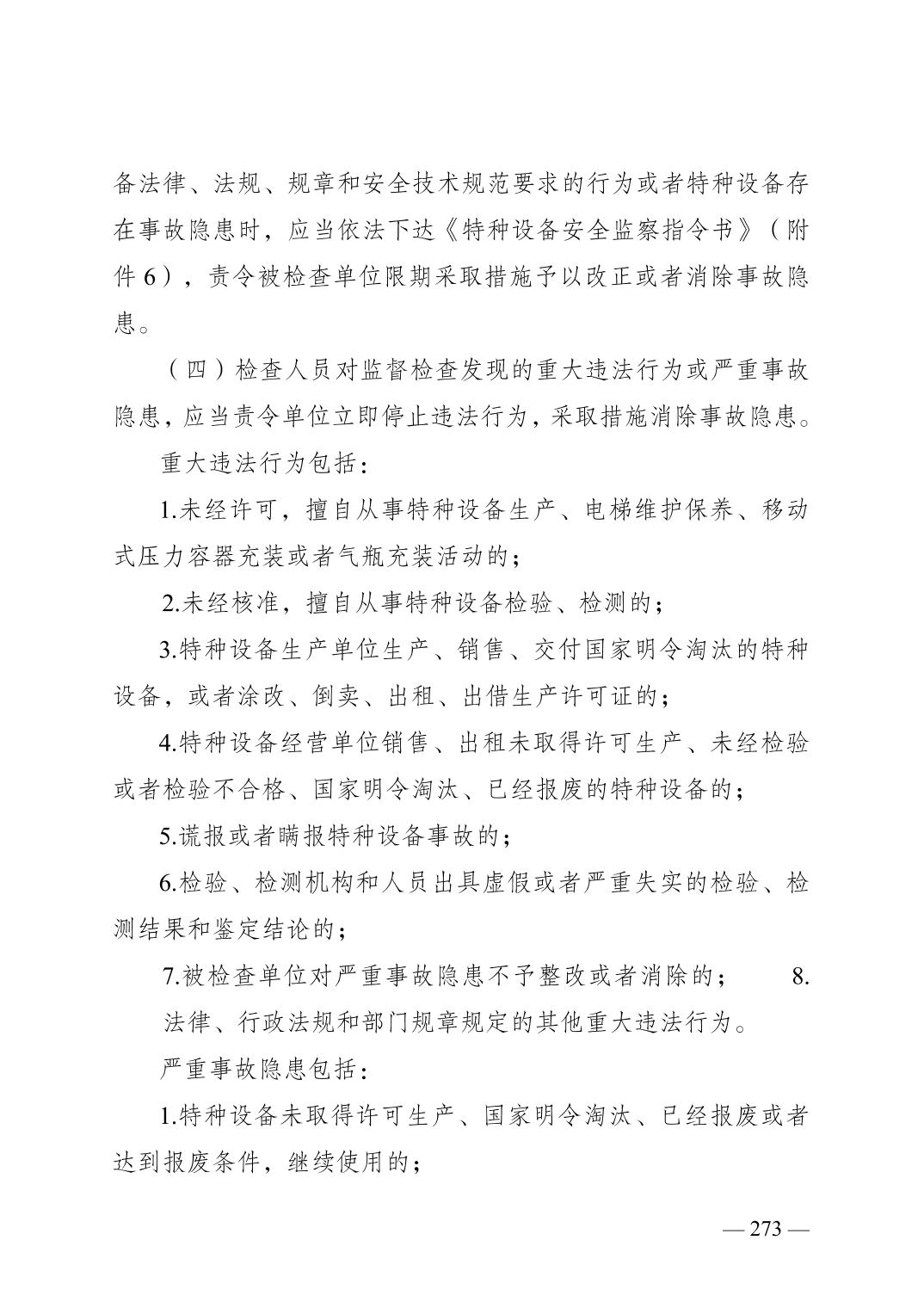 备法律、法规、规章和安全技术规范要求的行为或者特种设备存在事故隐患时，应当依法下达《特种设备安全监察指令书》（附件6），责令被检查单位限期采取措施予以改正或者消除事故隐患。

（四）检查人员对监督检查发现的重大违法行为或严重事故隐患，应当责令单位立即停止违法行为，采取措施消除事故隐患。

重大违法行为包括：

1.未经许可，擅自从事特种设备生产、电梯维护保养、移动式压力容器充装或者气瓶充装活动的；

2.未经核准，擅自从事特种设备检验、检测的；

3.特种设备生产单位生产、销售、交付国家明令淘汰的特种设备，或者涂改、倒卖、出租、出借生产许可证的；

4.特种设备经营单位销售、出租未取得许可生产、未经检验或者检验不合格、国家明令淘汰、已经报废的特种设备的；

5.谎报或者瞒报特种设备事故的；

6.检验、检测机构和人员出具虚假或者严重失实的检验、检测结果和鉴定结论的；

7.被检查单位对严重事故隐患不予整改或者消除的； 8.法律、行政法规和部门规章规定的其他重大违法行为。

严重事故隐患包括：

1.特种设备未取得许可生产、国家明令淘汰、已经报废或者达到报废条件，继续使用的；

— 273 —